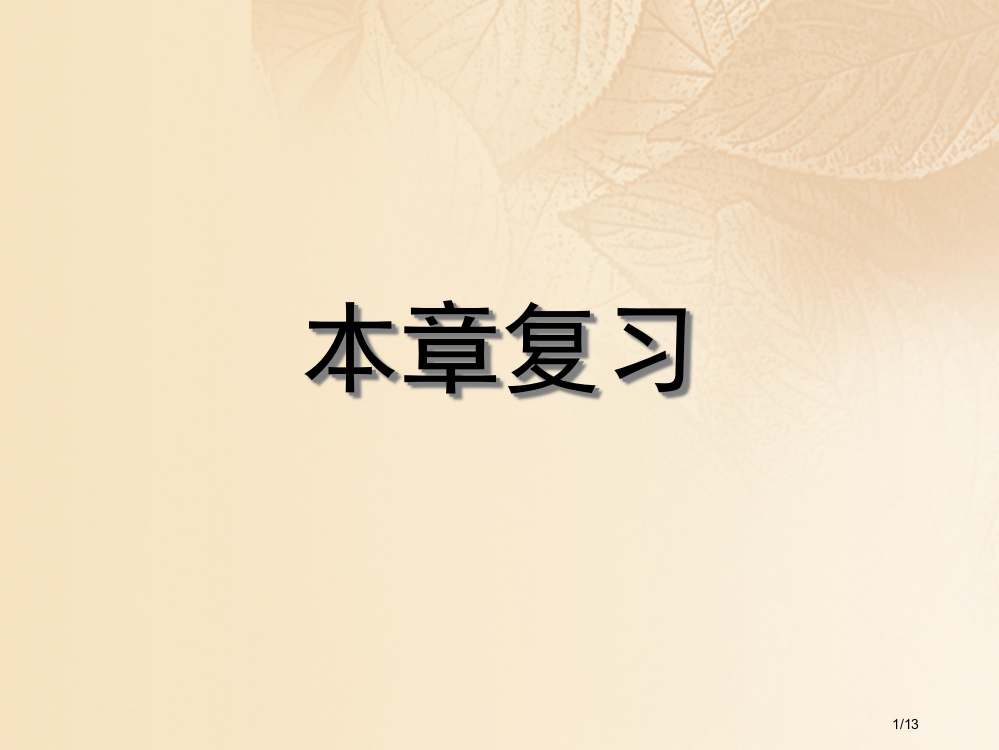 本章复习

1/13